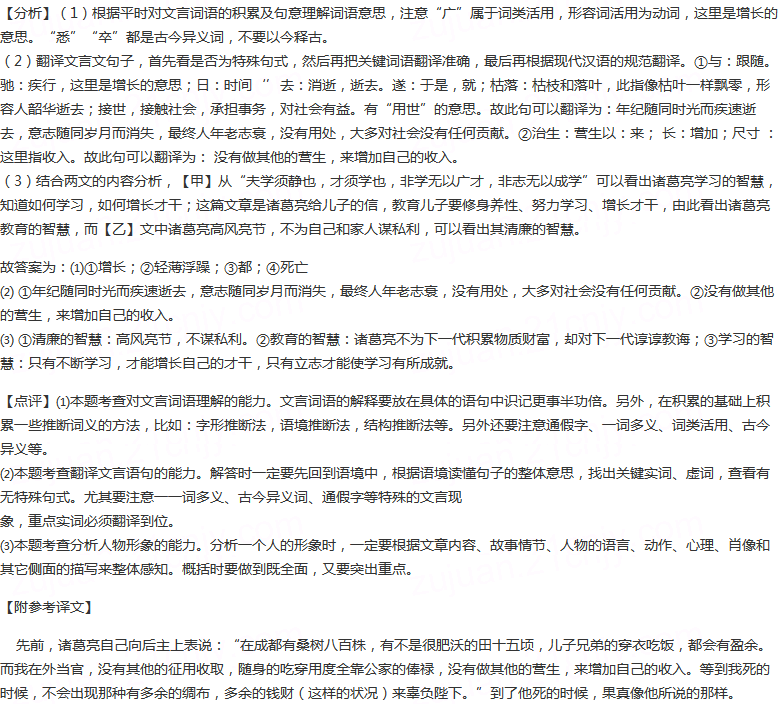 【分析】（1）根据平时对文言词语的积累及句意理解词语意思，注意“广”属于词类活用，形容词活用为动词，这里是增长的意思。“悉”“卒”都是古今异义词，不要以今释古。
（2）翻译文言文句子，首先看是否为特殊句式，然后再把关键词语翻译准确，最后再根据现代汉语的规范翻译。①与：跟随。驰：疾行，这里是增长的意思；日：时间 ” 去：消逝，逝去。遂：于是，就；枯落：枯枝和落叶，此指像枯叶一样飘零，形容人韶华逝去；接世，接触社会，承担事务，对社会有益。有“用世”的意思。故此句可以翻译为：年纪随同时光而疾速逝去，意志随同岁月而消失，最终人年老志衰，没有用处，大多对社会没有任何贡献。②治生：营生以：来； 长：增加；尺寸 ：这里指收入。故此句可以翻译为： 没有做其他的营生，来增加自己的收入。
（3）结合两文的内容分析，【甲】从“夫学须静也，才须学也，非学无以广才，非志无以成学”可以看出诸葛亮学习的智慧，知道如何学习，如何增长才干；这篇文章是诸葛亮给儿子的信，教育儿子要修身养性、努力学习、增长才干，由此看出诸葛亮教育的智慧，而【乙】文中诸葛亮高风亮节，不为自己和家人谋私利，可以看出其清廉的智慧。

故答案为：⑴①增长；②轻薄浮躁；③都；④死亡
⑵ ①年纪随同时光而疾速逝去，意志随同岁月而消失，最终人年老志衰，没有用处，大多对社会没有任何贡献。②没有做其他的营生，来增加自己的收入。
⑶ ①清廉的智慧：高风亮节，不谋私利。②教育的智慧：诸葛亮不为下一代积累物质财富，却对下一代谆谆教诲；③学习的智慧：只有不断学习，才能增长自己的才干，只有立志才能使学习有所成就。

【点评】⑴本题考查对文言词语理解的能力。文言词语的解释要放在具体的语句中识记更事半功倍。另外，在积累的基础上积累一些推断词义的方法，比如：字形推断法，语境推断法，结构推断法等。另外还要注意通假字、一词多义、词类活用、古今异义等。
⑵本题考查翻译文言语句的能力。解答时一定要先回到语境中，根据语境读懂句子的整体意思，找出关键实词、虚词，查看有无特殊句式。尤其要注意一一词多义、古今异义词、通假字等特殊的文言现象，重点实词必须翻译到位。
⑶本题考查分析人物形象的能力。分析一个人的形象时，一定要根据文章内容、故事情节、人物的语言、动作、心理、肖像和其它侧面的描写来整体感知。概括时要做到既全面，又要突出重点。

【附参考译文】

先前，诸葛亮自己向后主上表说：“在成都有桑树八百株，有不是很肥沃的田十五顷，儿子兄弟的穿衣吃饭，都会有盈余。而我在外当官，没有其他的征用收取，随身的吃穿用度全靠公家的俸禄，没有做其他的营生，来增加自己的收入。等到我死的时候，不会出现那种有多余的绸布，多余的钱财（这样的状况）来辜负陛下。”到了他死的时候，果真像他所说的那样。